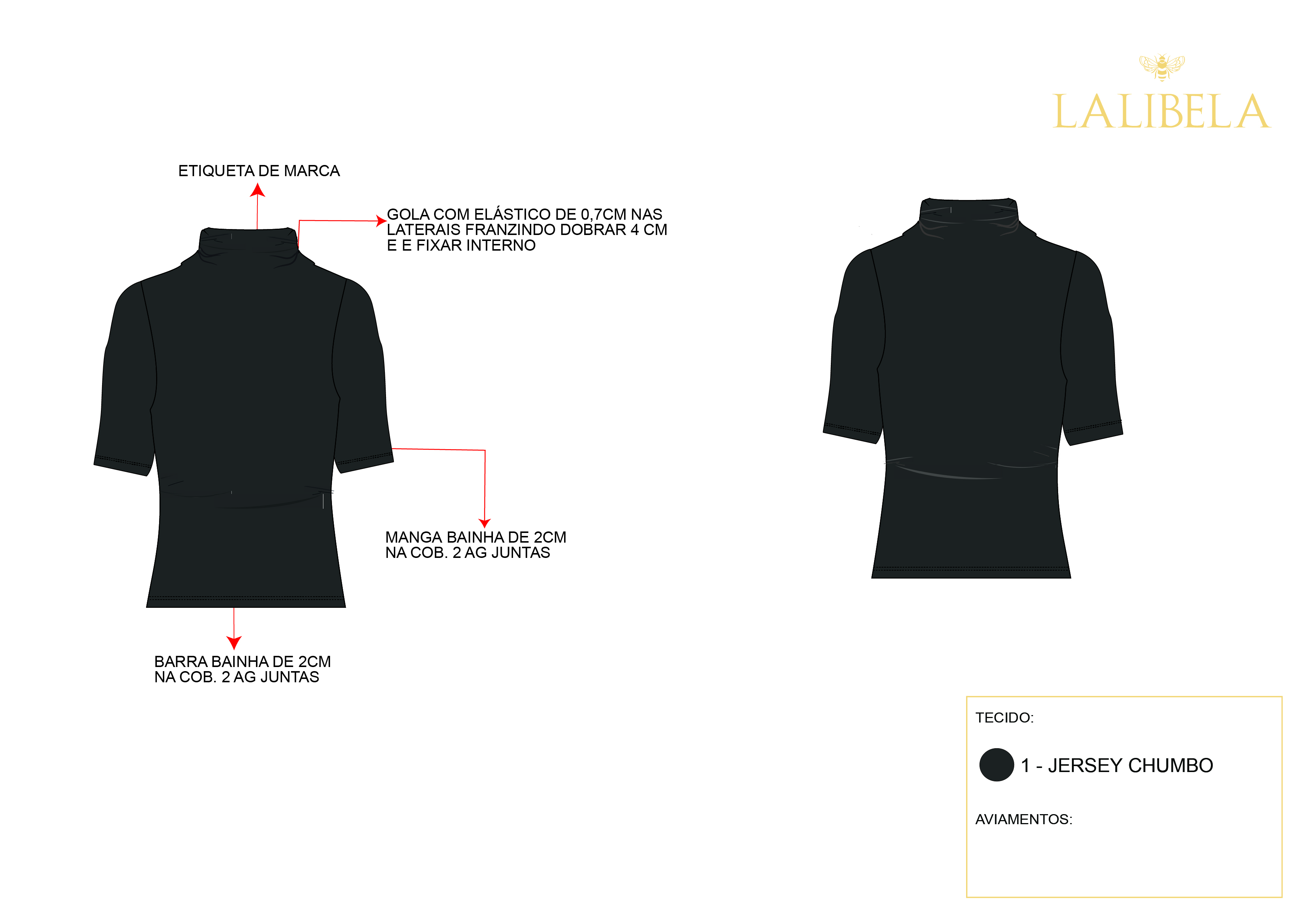 LALIBELA

ETIQUETA DE MARCA

GOLA COM ELÁSTICO DE 0,7CM NAS LATERAIS FRANZINDO DOBRAR 4 CM E E FIXAR INTERNO

MANGA BAINHA DE 2CM NA COB. 2 AG JUNTAS

BARRA BAINHA DE 2CM NA COB. 2 AG JUNTAS

TECIDO:

1 - JERSEY CHUMBO

AVIAMENTOS: